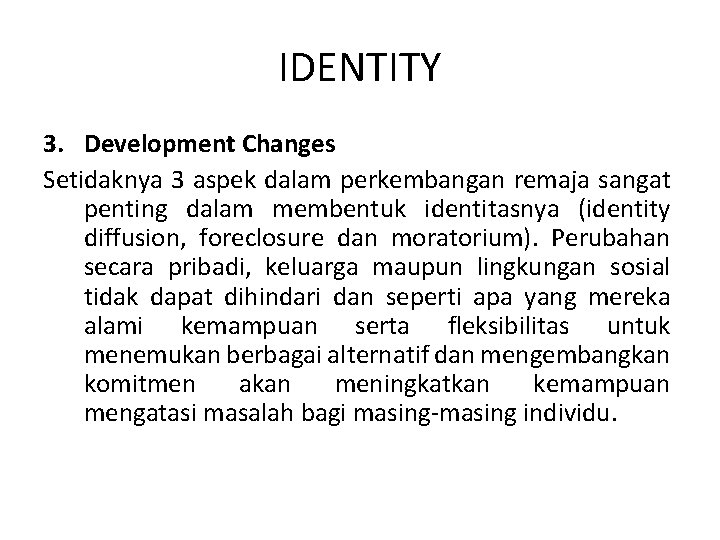 IDENTITY

3. Development Changes

Setidaknya 3 aspek dalam perkembangan remaja sangat penting dalam membentuk identitasnya (identity diffusion, foreclosure dan moratorium). Perubahan secara pribadi, keluarga maupun lingkungan sosial tidak dapat dihindari dan seperti apa yang mereka alami kemampuan serta fleksibilitas untuk menemukan berbagai alternatif dan mengembangkan komitmen akan meningkatkan kemampuan mengatasi masalah bagi masing-masing individu.